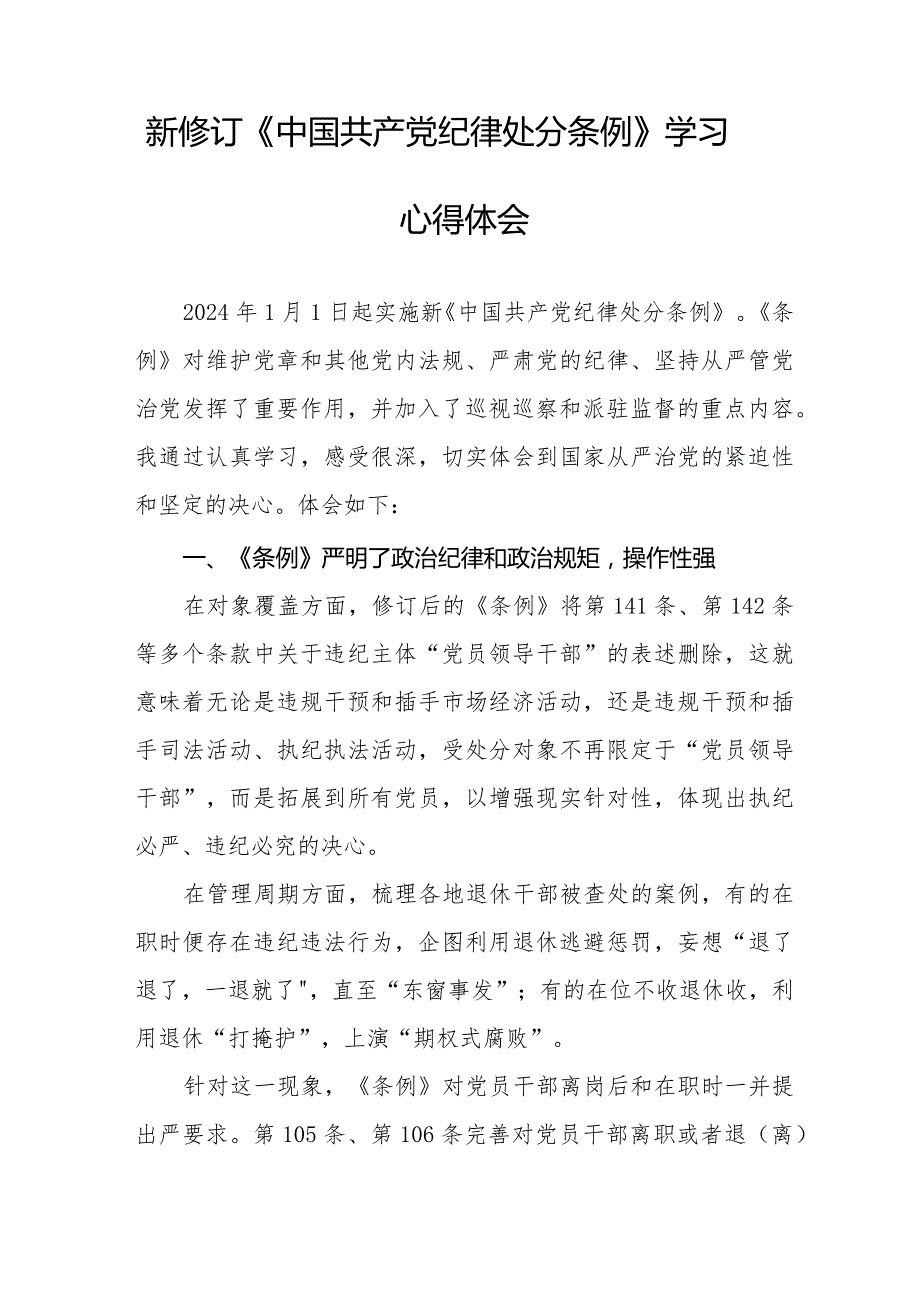 新修订《中国共产党纪律处分条例》学习心得体会

2024年1月1日起实施新《中国共产党纪律处分条例》。《条例》对维护党章和其他党内法规、严肃党的纪律、坚持从严管党治党发挥了重要作用，并加入了巡视巡察和派驻监督的重点内容。我通过认真学习，感受很深，切实体会到国家从严治党的紧迫性和坚定的决心。体会如下：

一、《条例》严明了政治纪律和政治规矩，操作性强

在对象覆盖方面，修订后的《条例》将第141条、第142条等多个条款中关于违纪主体“党员领导干部”的表述删除，这就意味着无论是违规干预和插手市场经济活动，还是违规干预和插手司法活动、执纪执法活动，受处分对象不再限定于“党员领导干部”，而是拓展到所有党员，以增强现实针对性，体现出执纪必严、违纪必究的决心。

在管理周期方面，梳理各地退休干部被查处的案例，有的在职时便存在违纪违法行为，企图利用退休逃避惩罚，妄想“退了退了，一退就了"，直至“东窗事发”；有的在位不收退休收，利用退休“打掩护”，上演“期权式腐败”。

针对这一现象，《条例》对党员干部离岗后和在职时一并提出严要求。第105条、第106条完善对党员干部离职或者退（离）